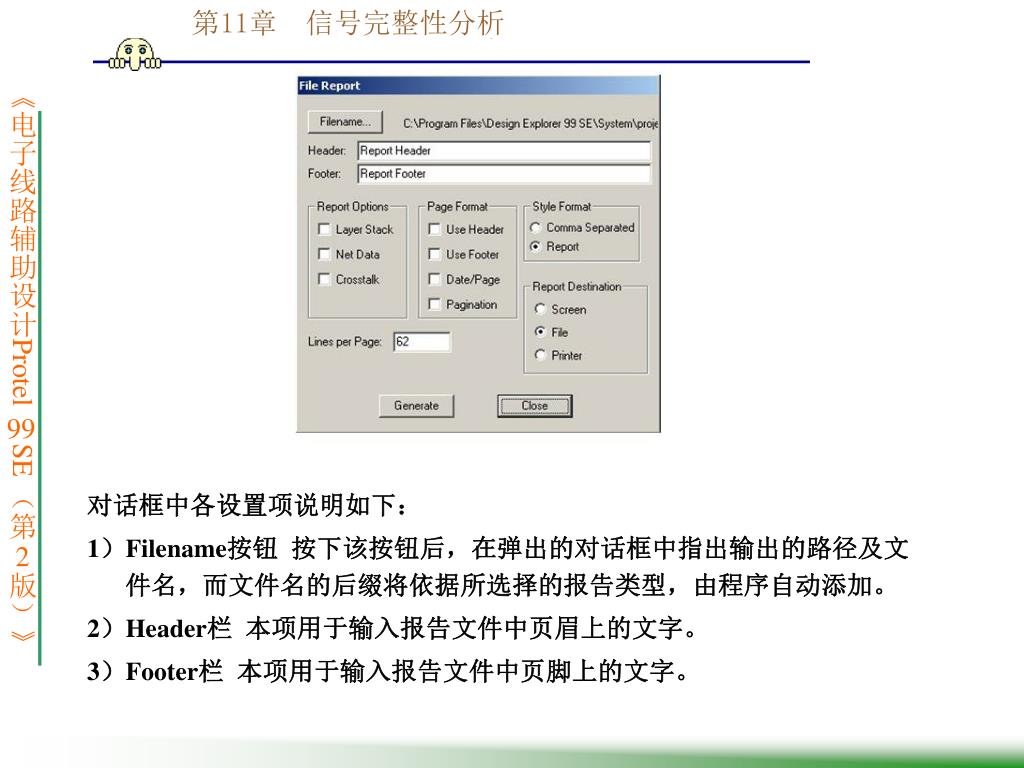 第11章　信号完整性分析

《电子线路辅助设计Protel 99SE（第2版）》

File Report

Filename...  C:\Program Files\Design Explorer 99 SE\System\proje

Header: Report Header

Footer: Report Footer

Report Options
Layer Stack
Net Data
Crosstalk

Page Format
Use Header
Use Footer
Date/Page
Pagination

Style Format
Comma Separated
Report

Report Destination
Screen
File
Printer

Lines per Page: 62

Generate

Close

对话框中各设置项说明如下：

1）Filename按钮 按下该按钮后，在弹出的对话框中指出输出的路径及文件名，而文件名的后缀将依据所选择的报告类型，由程序自动添加。

2）Header栏 本项用于输入报告文件中页眉上的文字。

3）Footer栏 本项用于输入报告文件中页脚上的文字。